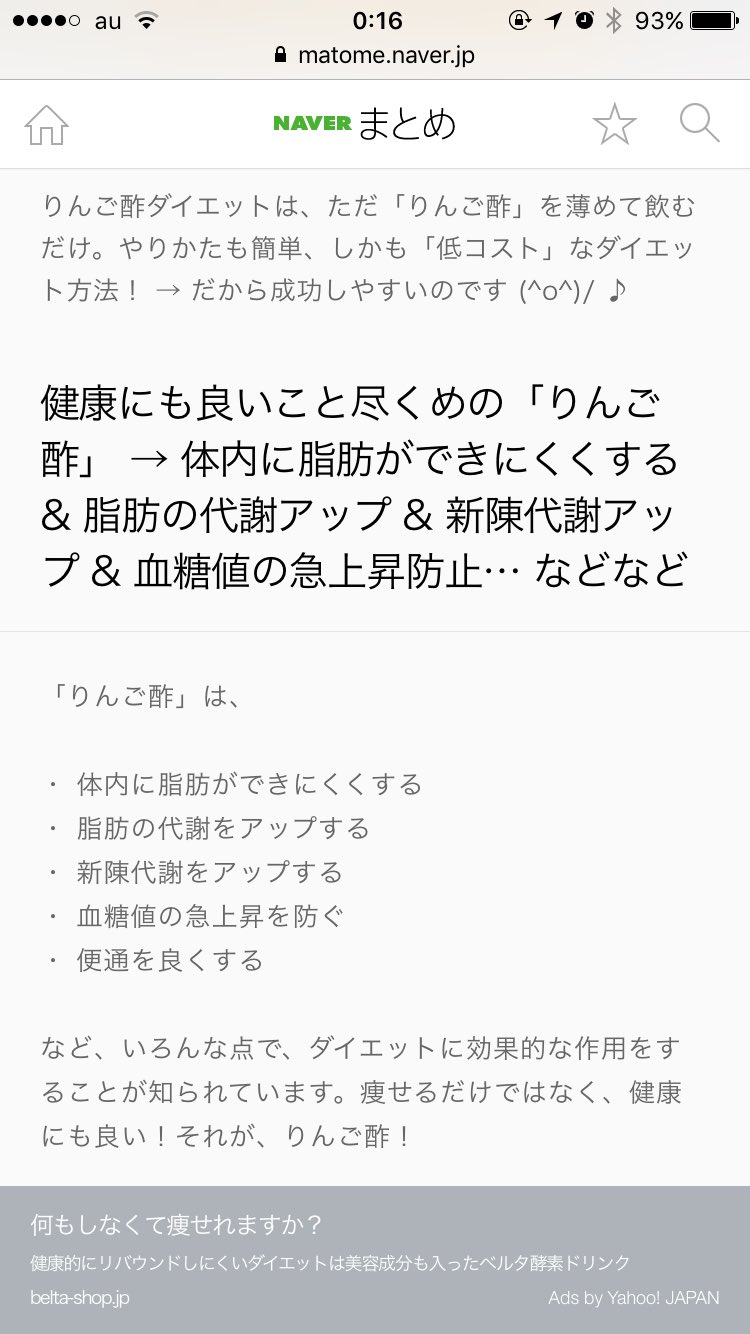 au 0:16 93%
matome.naver.jp

NAVER まとめ

りんご酢ダイエットは、ただ「りんご酢」を薄めて飲むだけ。やりかたも簡単、しかも「低コスト」なダイエット方法！ → だから成功しやすいのです (^o^)/ ♪

健康にも良いこと尽くめの「りんご酢」 → 体内に脂肪ができにくくする & 脂肪の代謝アップ & 新陳代謝アップ & 血糖値の急上昇防止… などなど

「りんご酢」は、

・ 体内に脂肪ができにくくする
・ 脂肪の代謝をアップする
・ 新陳代謝をアップする
・ 血糖値の急上昇を防ぐ
・ 便通を良くする

など、いろんな点で、ダイエットに効果的な作用をすることが知られています。痩せるだけではなく、健康にも良い！それが、りんご酢！

何もしなくて痩せれますか？
健康的にリバウンドしにくいダイエットは美容成分も入ったベルタ酵素ドリンク
belta-shop.jp
Ads by Yahoo! JAPAN